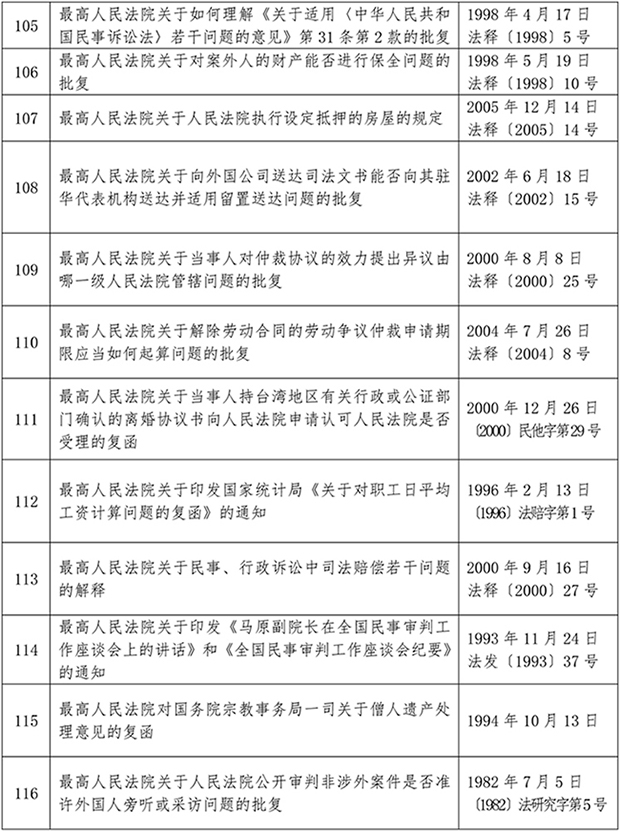 | 105 | 最高人民法院关于如何理解《关于适用〈中华人民共和国民事诉讼法〉若干问题的意见》第31条第2款的批复 | 1998年4月17日 法释〔1998〕5号 |
|---|---|---|
| 106 | 最高人民法院关于对案外人的财产能否进行保全问题的批复 | 1998年5月19日 法释〔1998〕10号 |
| 107 | 最高人民法院关于人民法院执行设定抵押的房屋的规定 | 2005年12月14日 法释〔2005〕14号 |
| 108 | 最高人民法院关于向外国公司送达司法文书能否向其驻华代表机构送达并适用留置送达问题的批复 | 2002年6月18日 法释〔2002〕15号 |
| 109 | 最高人民法院关于当事人对仲裁协议的效力提出异议由哪一级人民法院管辖问题的批复 | 2000年8月8日 法释〔2000〕25号 |
| 110 | 最高人民法院关于解除劳动合同的劳动争议仲裁申请期限应当如何起算问题的批复 | 2004年7月26日 法释〔2004〕8号 |
| 111 | 最高人民法院关于当事人持台湾地区有关行政或公证部门确认的离婚协议书向人民法院申请认可人民法院是否受理的复函 | 2000年12月26日 〔2000〕民他字第29号 |
| 112 | 最高人民法院关于印发国家统计局《关于对职工日平均工资计算问题的复函》的通知 | 1996年2月13日 〔1996〕法赔字第1号 |
| 113 | 最高人民法院关于民事、行政诉讼中司法赔偿若干问题的解释 | 2000年9月16日 法释〔2000〕27号 |
| 114 | 最高人民法院关于印发《马原副院长在全国民事审判工作座谈会上的讲话》和《全国民事审判工作座谈会纪要》的通知 | 1993年11月24日 法发〔1993〕37号 |
| 115 | 最高人民法院对国务院宗教事务局一司关于僧人遗产处理意见的复函 | 1994年10月13日 |
| 116 | 最高人民法院关于人民法院公开审判非涉外案件是否准许外国人旁听或采访问题的批复 | 1982年7月5日 〔1982〕法研究字第5号 |